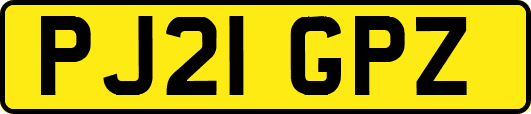 PJ21 GPZ